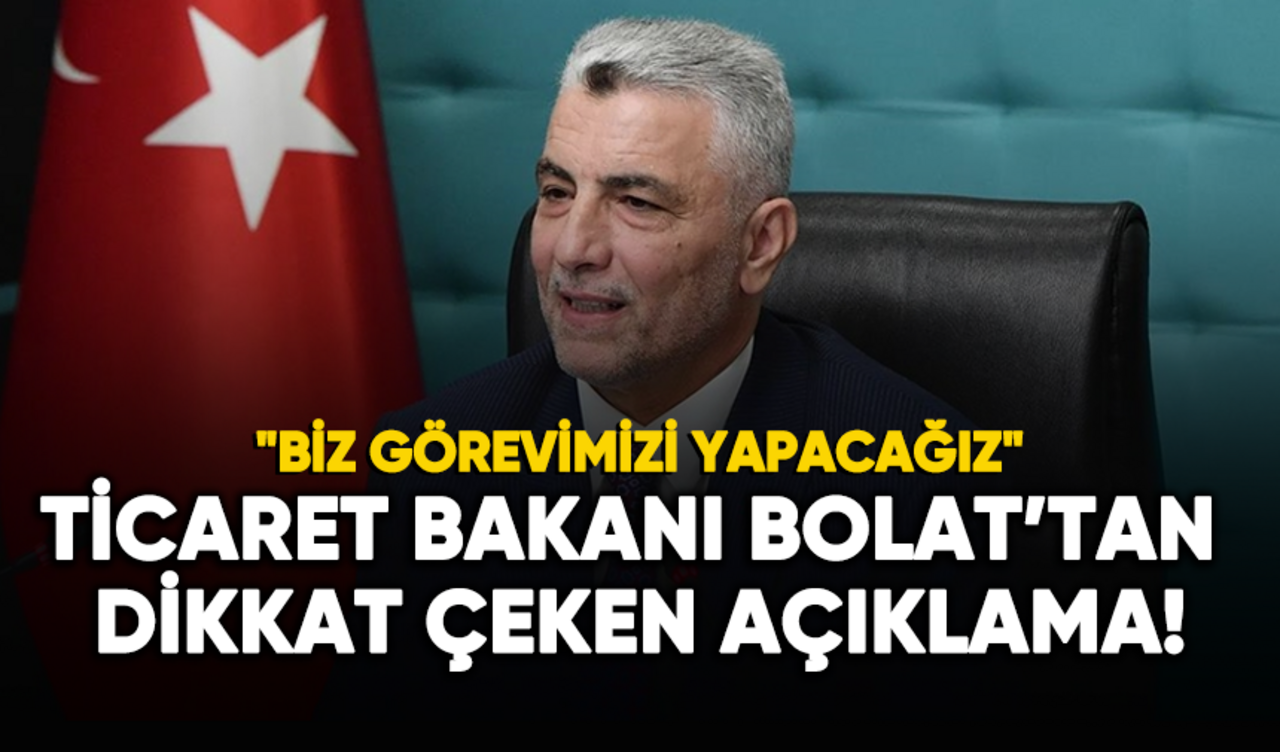 "BİZ GÖREVİMİZİ YAPACAĞIZ"
TİCARET BAKANI BOLAT'TAN DİKKAT ÇEKEN AÇIKLAMA!